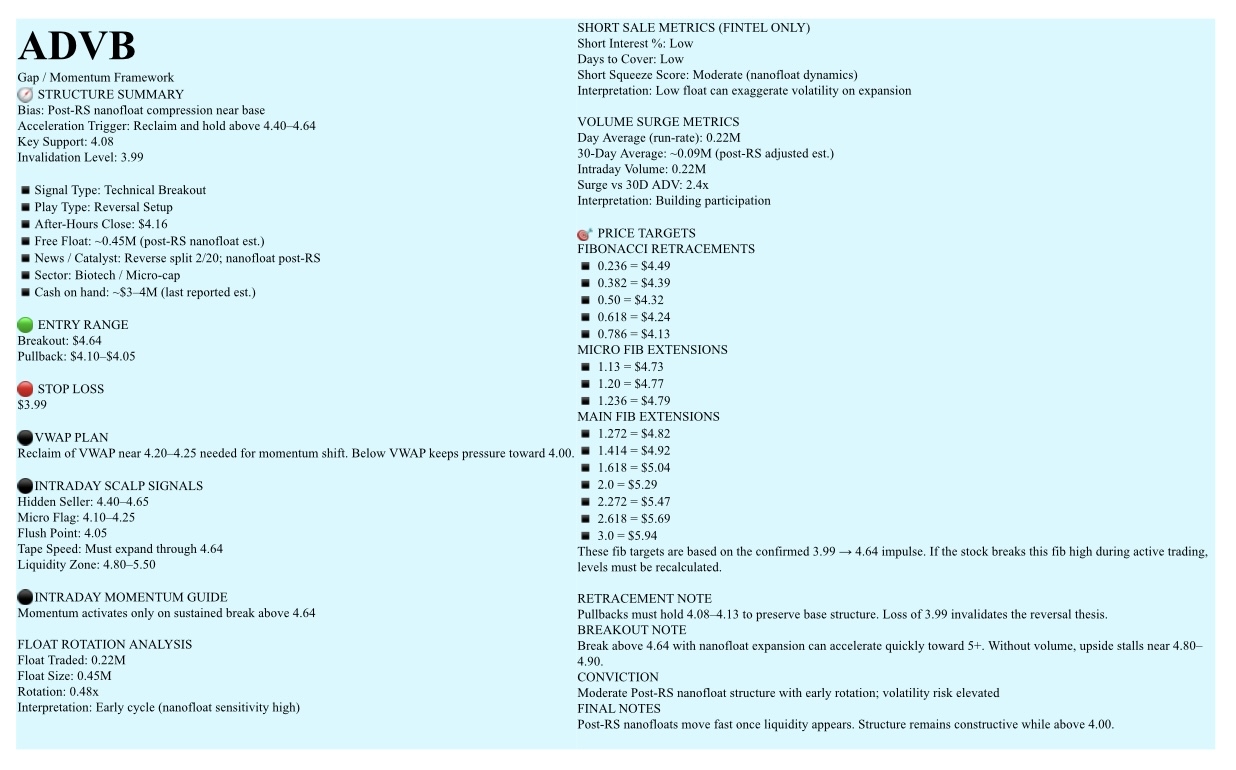 ADVB

Gap / Momentum Framework

STRUCTURE SUMMARY
Bias: Post-RS nanofloat compression near base
Acceleration Trigger: Reclaim and hold above 4.40–4.64
Key Support: 4.08
Invalidation Level: 3.99

• Signal Type: Technical Breakout
• Play Type: Reversal Setup
• After-Hours Close: $4.16
• Free Float: ~0.45M (post-RS nanofloat est.)
• News / Catalyst: Reverse split 2/20; nanofloat post-RS
• Sector: Biotech / Micro-cap
• Cash on hand: ~$3–4M (last reported est.)

ENTRY RANGE
Breakout: $4.64
Pullback: $4.10–$4.05

STOP LOSS
$3.99

VWAP PLAN
Reclaim of VWAP near 4.20–4.25 needed for momentum shift. Below VWAP keeps pressure toward 4.00.

INTRADAY SCALP SIGNALS
Hidden Seller: 4.40–4.65
Micro Flag: 4.10–4.25
Flush Point: 4.05
Tape Speed: Must expand through 4.64
Liquidity Zone: 4.80–5.50

INTRADAY MOMENTUM GUIDE
Momentum activates only on sustained break above 4.64

FLOAT ROTATION ANALYSIS
Float Traded: 0.22M
Float Size: 0.45M
Rotation: 0.48x
Interpretation: Early cycle (nanofloat sensitivity high)

SHORT SALE METRICS (FINTEL ONLY)
Short Interest %: Low
Days to Cover: Low
Short Squeeze Score: Moderate (nanofloat dynamics)
Interpretation: Low float can exaggerate volatility on expansion

VOLUME SURGE METRICS
Day Average (run-rate): 0.22M
30-Day Average: ~0.09M (post-RS adjusted est.)
Intraday Volume: 0.22M
Surge vs 30D ADV: 2.4x
Interpretation: Building participation

PRICE TARGETS
FIBONACCI RETRACEMENTS
• 0.236 = $4.49
• 0.382 = $4.39
• 0.50 = $4.32
• 0.618 = $4.24
• 0.786 = $4.13
MICRO FIB EXTENSIONS
• 1.13 = $4.73
• 1.20 = $4.77
• 1.236 = $4.79
MAIN FIB EXTENSIONS
• 1.272 = $4.82
• 1.414 = $4.92
• 1.618 = $5.04
• 2.0 = $5.29
• 2.272 = $5.47
• 2.618 = $5.69
• 3.0 = $5.94
These fib targets are based on the confirmed 3.99 → 4.64 impulse. If the stock breaks this fib high during active trading, levels must be recalculated.

RETRACEMENT NOTE
Pullbacks must hold 4.08–4.13 to preserve base structure. Loss of 3.99 invalidates the reversal thesis.
BREAKOUT NOTE
Break above 4.64 with nanofloat expansion can accelerate quickly toward 5+. Without volume, upside stalls near 4.80–4.90.
CONVICTION
Moderate Post-RS nanofloat structure with early rotation; volatility risk elevated
FINAL NOTES
Post-RS nanofloats move fast once liquidity appears. Structure remains constructive while above 4.00.